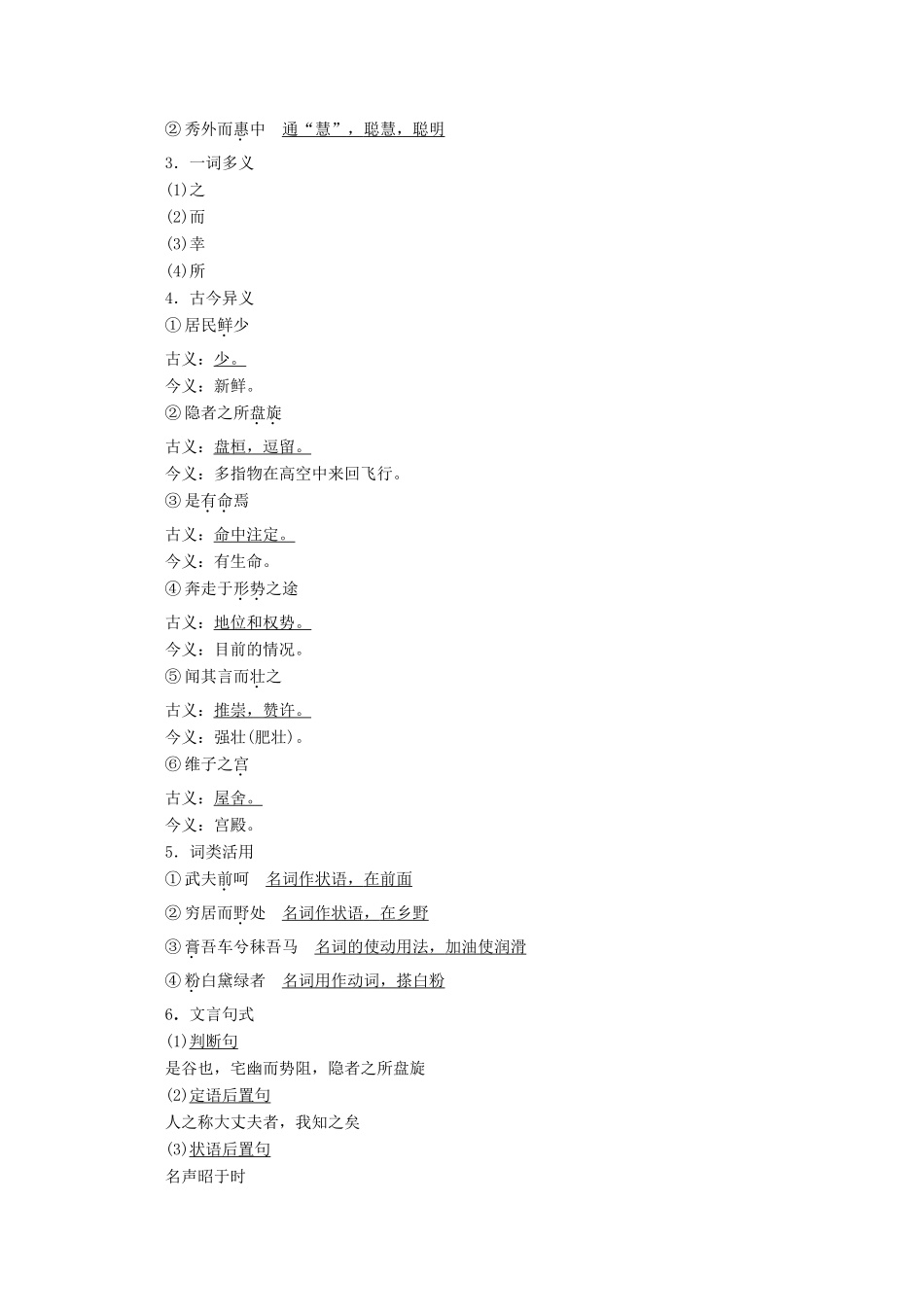 ②秀外而惠中　通“慧”，聪慧，聪明

3．一词多义

(1)之

(2)而

(3)幸

(4)所

4．古今异义

①居民鲜少

古义：少。

今义：新鲜。

②隐者之所盘旋

古义：盘桓，逗留。

今义：多指物在高空中来回飞行。

③是有命焉

古义：命中注定。

今义：有生命。

④奔走于形势之途

古义：地位和权势。

今义：目前的情况。

⑤闻其言而壮之

古义：推崇，赞许。

今义：强壮(肥壮)。

⑥维子之宫

古义：屋舍。

今义：宫殿。

5．词类活用

①武夫前呵　名词作状语，在前面

②穷居而野处　名词作状语，在乡野

③膏吾车兮秣吾马　名词的使动用法，加油使润滑

④粉白黛绿者　名词用作动词，搽白粉

6．文言句式

(1)判断句

是谷也，宅幽而势阻，隐者之所盘旋

(2)定语后置句

人之称大丈夫者，我知之矣

(3)状语后置句

名声昭于时